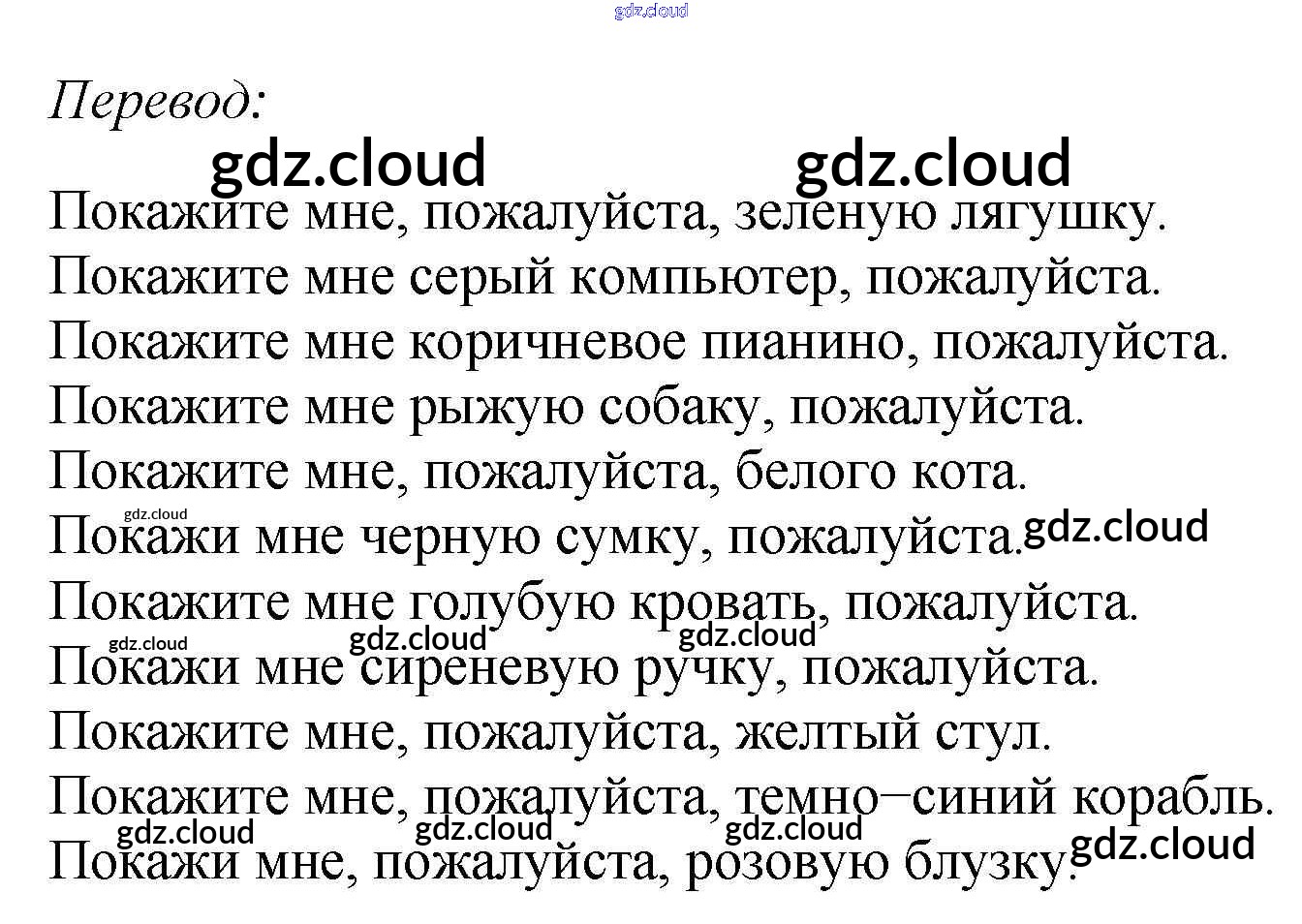 Перевод:

Покажите мне, пожалуйста, зеленую лягушку.

Покажите мне серый компьютер, пожалуйста.

Покажите мне коричневое пианино, пожалуйста.

Покажите мне рыжую собаку, пожалуйста.

Покажите мне, пожалуйста, белого кота.

Покажи мне черную сумку, пожалуйста.

Покажите мне голубую кровать, пожалуйста.

Покажи мне сиреневую ручку, пожалуйста.

Покажите мне, пожалуйста, желтый стул.

Покажите мне, пожалуйста, темно−синий корабль.

Покажи мне, пожалуйста, розовую блузку.

gdz.cloud